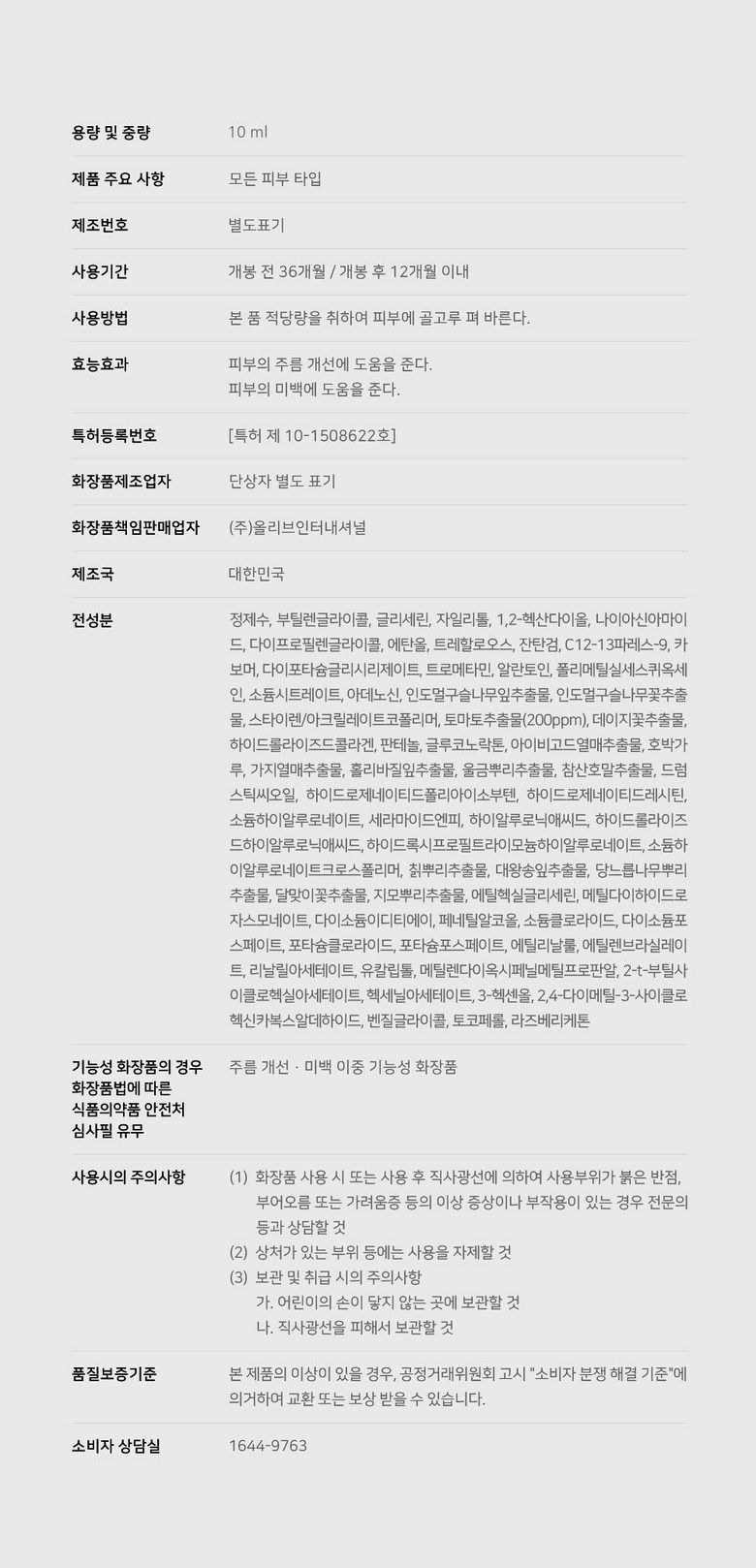 용량 및 중량
10 ml

제품 주요 사항
모든 피부 타입

제조번호
별도표기

사용기간
개봉 전 36개월 / 개봉 후 12개월 이내

사용방법
본 품 적당량을 취하여 피부에 골고루 펴 바른다.

효능효과
피부의 주름 개선에 도움을 준다.
피부의 미백에 도움을 준다.

특허등록번호
[특허 제 10-1508622호]

화장품제조업자
단상자 별도 표기

화장품책임판매업자
(주)올리브인터내셔널

제조국
대한민국

전성분
정제수, 부틸렌글라이콜, 글리세린, 자일리톨, 1,2-헥산다이올, 나이아신아마이드, 다이프로필렌글라이콜, 에탄올, 트레할로오스, 잔탄검, C12-13파레스-9, 카보머, 다이포타슘글리시리제이트, 트로메타민, 알란토인, 폴리메틸실세스퀴옥세인, 소듐시트레이트, 아데노신, 인도멀구슬나무잎추출물, 인도멀구슬나무꽃추출물, 스타이렌/아크릴레이트코폴리머, 토마토추출물(200ppm), 데이지꽃추출물, 하이드롤라이즈드콜라겐, 판테놀, 글루코노락톤, 아이비고드열매추출물, 호박가루, 가지열매추출물, 홀리바질잎추출물, 울금뿌리추출물, 참산호말추출물, 드럼스틱씨오일, 하이드로제네이티드폴리아이소부텐, 하이드로제네이티드레시틴, 소듐하이알루로네이트, 세라마이드엔피, 하이알루로닉애씨드, 하이드롤라이즈드하이알루로닉애씨드, 하이드록시프로필트라이모늄하이알루로네이트, 소듐하이알루로네이트크로스폴리머, 칡뿌리추출물, 대왕송잎추출물, 당느릅나무뿌리추출물, 달맞이꽃추출물, 지모뿌리추출물, 에틸헥실글리세린, 메틸다이하이드로자스모네이트, 다이소듐이디티에이, 페네틸알코올, 소듐클로라이드, 다이소듐포스페이트, 포타슘클로라이드, 포타슘포스페이트, 에틸리날룰, 에틸렌브라실레이트, 리날릴아세테이트, 유칼립톨, 메틸렌다이옥시페닐메틸프로판알, 2-t-부틸사이클로헥실아세테이트, 헥세닐아세테이트, 3-헥센올, 2,4-다이메틸-3-사이클로헥신카복스알데하이드, 벤질글라이콜, 토코페롤, 라즈베리케톤

기능성 화장품의 경우
화장품법에 따른
식품의약품 안전처
심사필 유무
주름 개선 · 미백 이중 기능성 화장품

사용시의 주의사항
(1) 화장품 사용 시 또는 사용 후 직사광선에 의하여 사용부위가 붉은 반점, 부어오름 또는 가려움증 등의 이상 증상이나 부작용이 있는 경우 전문의 등과 상담할 것
(2) 상처가 있는 부위 등에는 사용을 자제할 것
(3) 보관 및 취급 시의 주의사항
가. 어린이의 손이 닿지 않는 곳에 보관할 것
나. 직사광선을 피해서 보관할 것

품질보증기준
본 제품의 이상이 있을 경우, 공정거래위원회 고시 "소비자 분쟁 해결 기준"에 의거하여 교환 또는 보상 받을 수 있습니다.

소비자 상담실
1644-9763